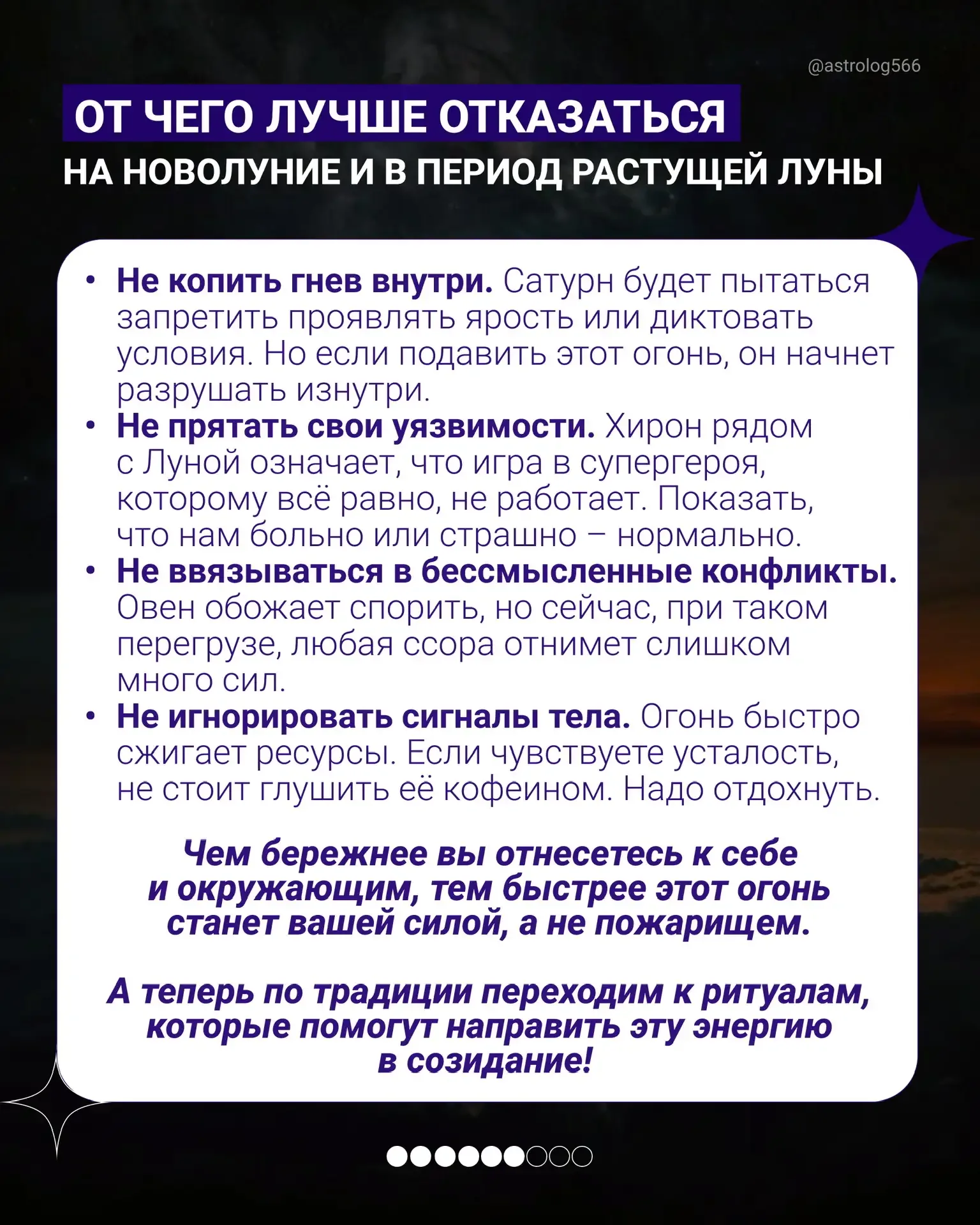 @astrolog566

ОТ ЧЕГО ЛУЧШЕ ОТКАЗАТЬСЯ
НА НОВОЛУНИЕ И В ПЕРИОД РАСТУЩЕЙ ЛУНЫ

• Не копить гнев внутри. Сатурн будет пытаться запретить проявлять ярость или диктовать условия. Но если подавить этот огонь, он начнет разрушать изнутри.
• Не прятать свои уязвимости. Хирон рядом с Луной означает, что игра в супергероя, которому всё равно, не работает. Показать, что нам больно или страшно – нормально.
• Не ввязываться в бессмысленные конфликты. Овен обожает спорить, но сейчас, при таком перегрузе, любая ссора отнимет слишком много сил.
• Не игнорировать сигналы тела. Огонь быстро сжигает ресурсы. Если чувствуете усталость, не стоит глушить её кофеином. Надо отдохнуть.

Чем бережнее вы отнесетесь к себе и окружающим, тем быстрее этот огонь станет вашей силой, а не пожарищем.

А теперь по традиции переходим к ритуалам, которые помогут направить эту энергию в созидание!